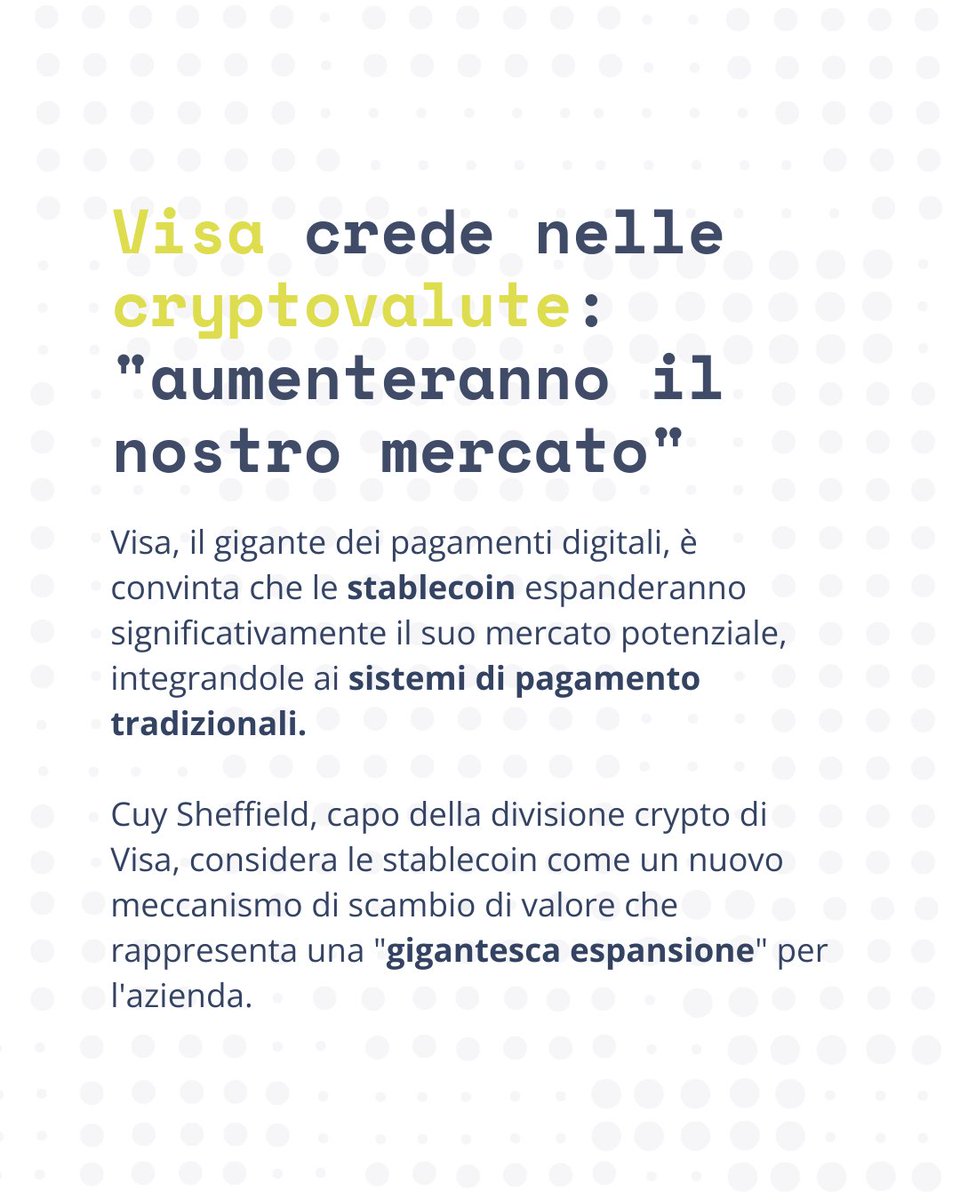 Visa crede nelle cryptovalute: "aumenteranno il nostro mercato"

Visa, il gigante dei pagamenti digitali, è convinta che le stablecoin espanderanno significativamente il suo mercato potenziale, integrandole ai sistemi di pagamento tradizionali.

Cuy Sheffield, capo della divisione crypto di Visa, considera le stablecoin come un nuovo meccanismo di scambio di valore che rappresenta una "gigantesca espansione" per l'azienda.